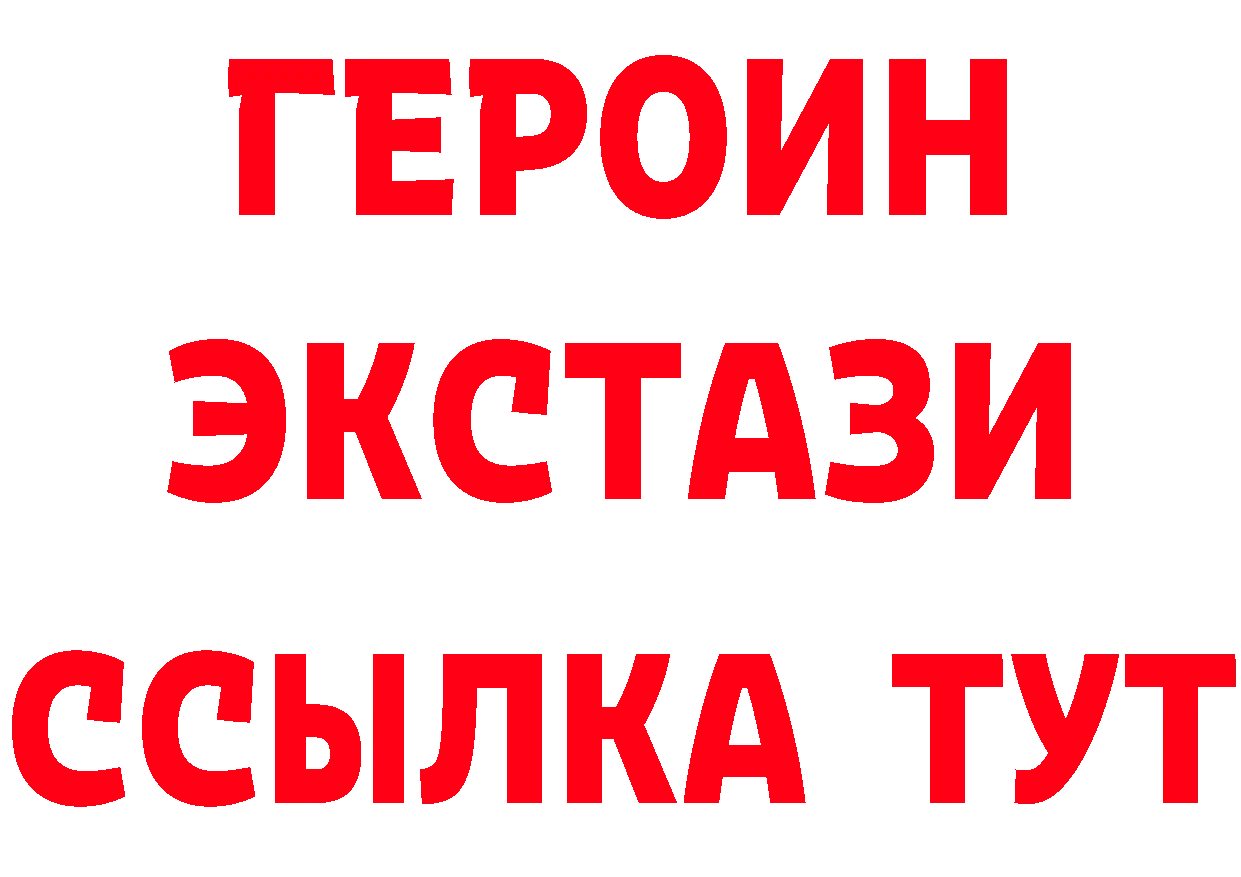 ГЕРОИН ЭКСТАЗИ ССЫЛКА ТУТ